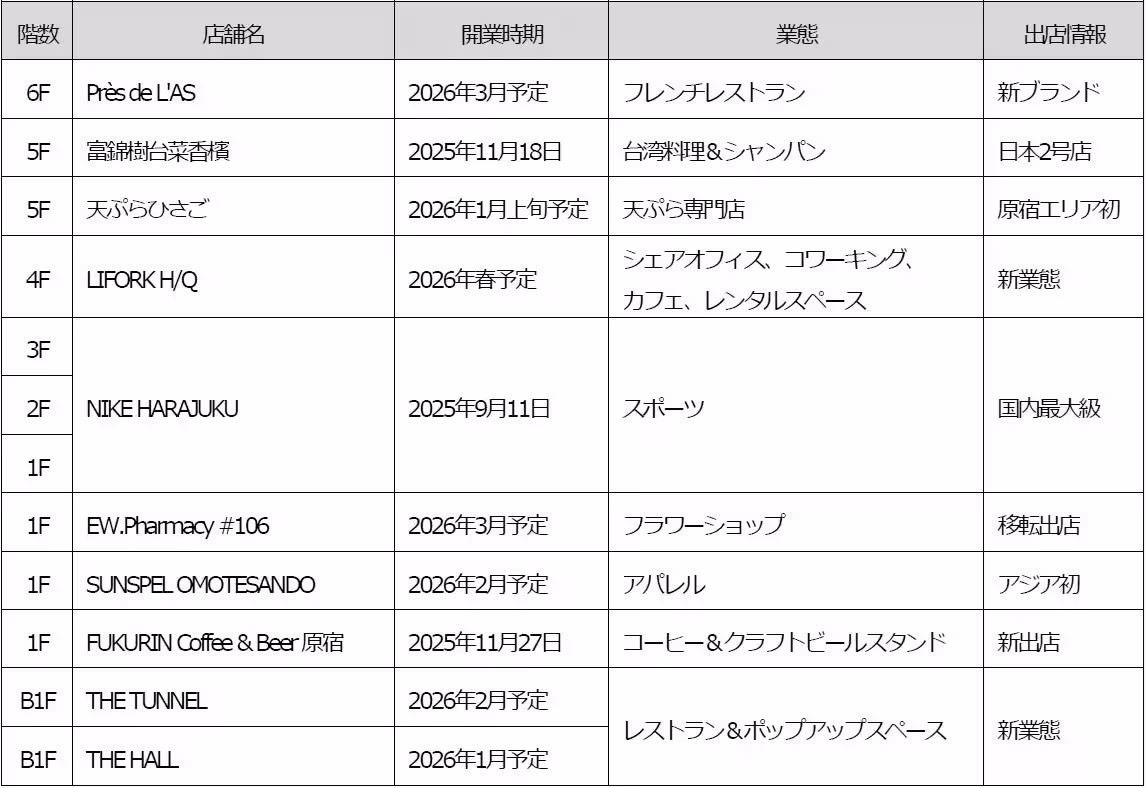 | 階数 | 店舗名 | 開業時期 | 業態 | 出店情報 |
|---|---|---|---|---|
| 6F | Près de L'AS | 2026年3月予定 | フレンチレストラン | 新ブランド |
| 5F | 富錦樹台菜香檳 | 2025年11月18日 | 台湾料理&シャンパン | 日本2号店 |
| 5F | 天ぷらひさご | 2026年1月上旬予定 | 天ぷら専門店 | 原宿エリア初 |
| 4F | LIFORK H/Q | 2026年春予定 | シェアオフィス、コワーキング、カフェ、レンタルスペース | 新業態 |
| 3F | NIKE HARAJUKU | 2025年9月11日 | スポーツ | 国内最大級 |
| 2F | | | | |
| 1F | | | | |
| 1F | EW.Pharmacy #106 | 2026年3月予定 | フラワーショップ | 移転出店 |
| 1F | SUNSPEL OMOTESANDO | 2026年2月予定 | アパレル | アジア初 |
| 1F | FUKURIN Coffee & Beer 原宿 | 2025年11月27日 | コーヒー&クラフトビールスタンド | 新出店 |
| B1F | THE TUNNEL | 2026年2月予定 | レストラン&ポップアップスペース | 新業態 |
| B1F | THE HALL | 2026年1月予定 | | |